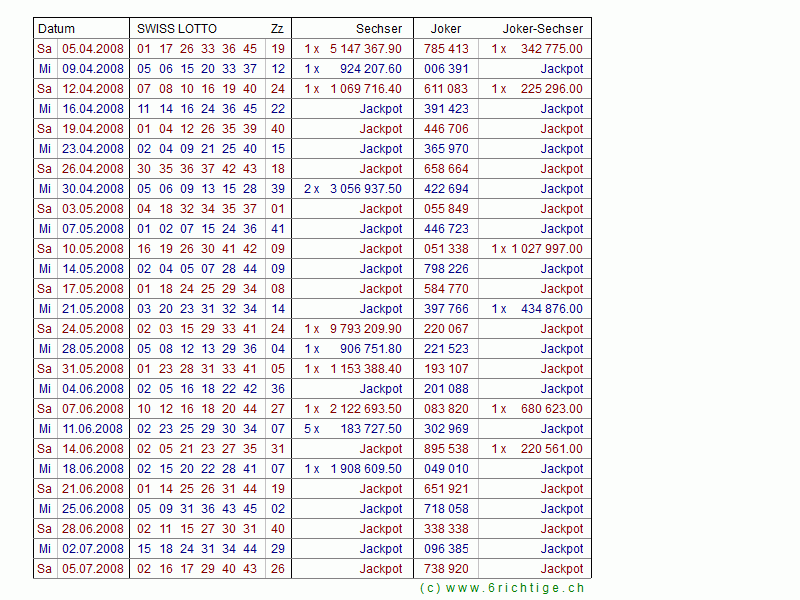 | Datum | | SWISS LOTTO | Zz | Sechser | Joker | Joker-Sechser |
|---|---|---|---|---|---|---|
| Sa | 05.04.2008 | 01 17 26 33 36 45 | 19 | 1 x 5 147 367.90 | 785 413 | 1 x 342 775.00 |
| Mi | 09.04.2008 | 05 06 15 20 33 37 | 12 | 1 x 924 207.60 | 006 391 | Jackpot |
| Sa | 12.04.2008 | 07 08 10 16 19 40 | 24 | 1 x 1 069 716.40 | 611 083 | 1 x 225 296.00 |
| Mi | 16.04.2008 | 11 14 16 24 36 45 | 22 | Jackpot | 391 423 | Jackpot |
| Sa | 19.04.2008 | 01 04 12 26 35 39 | 40 | Jackpot | 446 706 | Jackpot |
| Mi | 23.04.2008 | 02 04 09 21 25 40 | 15 | Jackpot | 365 970 | Jackpot |
| Sa | 26.04.2008 | 30 35 36 37 42 43 | 18 | Jackpot | 658 664 | Jackpot |
| Mi | 30.04.2008 | 05 06 09 13 15 28 | 39 | 2 x 3 056 937.50 | 422 694 | Jackpot |
| Sa | 03.05.2008 | 04 18 32 34 35 37 | 01 | Jackpot | 055 849 | Jackpot |
| Mi | 07.05.2008 | 01 02 07 15 24 36 | 41 | Jackpot | 446 723 | Jackpot |
| Sa | 10.05.2008 | 16 19 26 30 41 42 | 09 | Jackpot | 051 338 | 1 x 1 027 997.00 |
| Mi | 14.05.2008 | 02 04 05 07 28 44 | 09 | Jackpot | 798 226 | Jackpot |
| Sa | 17.05.2008 | 01 18 24 25 29 34 | 08 | Jackpot | 584 770 | Jackpot |
| Mi | 21.05.2008 | 03 20 23 31 32 34 | 14 | Jackpot | 397 766 | 1 x 434 876.00 |
| Sa | 24.05.2008 | 02 03 15 29 33 41 | 24 | 1 x 9 793 209.90 | 220 067 | Jackpot |
| Mi | 28.05.2008 | 05 08 12 13 29 36 | 04 | 1 x 906 751.80 | 221 523 | Jackpot |
| Sa | 31.05.2008 | 01 23 28 31 33 41 | 05 | 1 x 1 153 388.40 | 193 107 | Jackpot |
| Mi | 04.06.2008 | 02 05 16 18 22 42 | 36 | Jackpot | 201 088 | Jackpot |
| Sa | 07.06.2008 | 10 12 16 18 20 44 | 27 | 1 x 2 122 693.50 | 083 820 | 1 x 680 623.00 |
| Mi | 11.06.2008 | 02 23 25 29 30 34 | 07 | 5 x 183 727.50 | 302 969 | Jackpot |
| Sa | 14.06.2008 | 02 05 21 23 27 35 | 31 | Jackpot | 895 538 | 1 x 220 561.00 |
| Mi | 18.06.2008 | 02 15 20 22 28 41 | 07 | 1 x 1 908 609.50 | 049 010 | Jackpot |
| Sa | 21.06.2008 | 01 14 25 26 31 44 | 19 | Jackpot | 651 921 | Jackpot |
| Mi | 25.06.2008 | 05 09 31 36 43 45 | 02 | Jackpot | 718 058 | Jackpot |
| Sa | 28.06.2008 | 02 11 15 27 30 31 | 40 | Jackpot | 338 338 | Jackpot |
| Mi | 02.07.2008 | 15 18 24 31 34 44 | 29 | Jackpot | 096 385 | Jackpot |
| Sa | 05.07.2008 | 02 16 17 29 40 43 | 26 | Jackpot | 738 920 | Jackpot |

(c) www.6richtige.ch